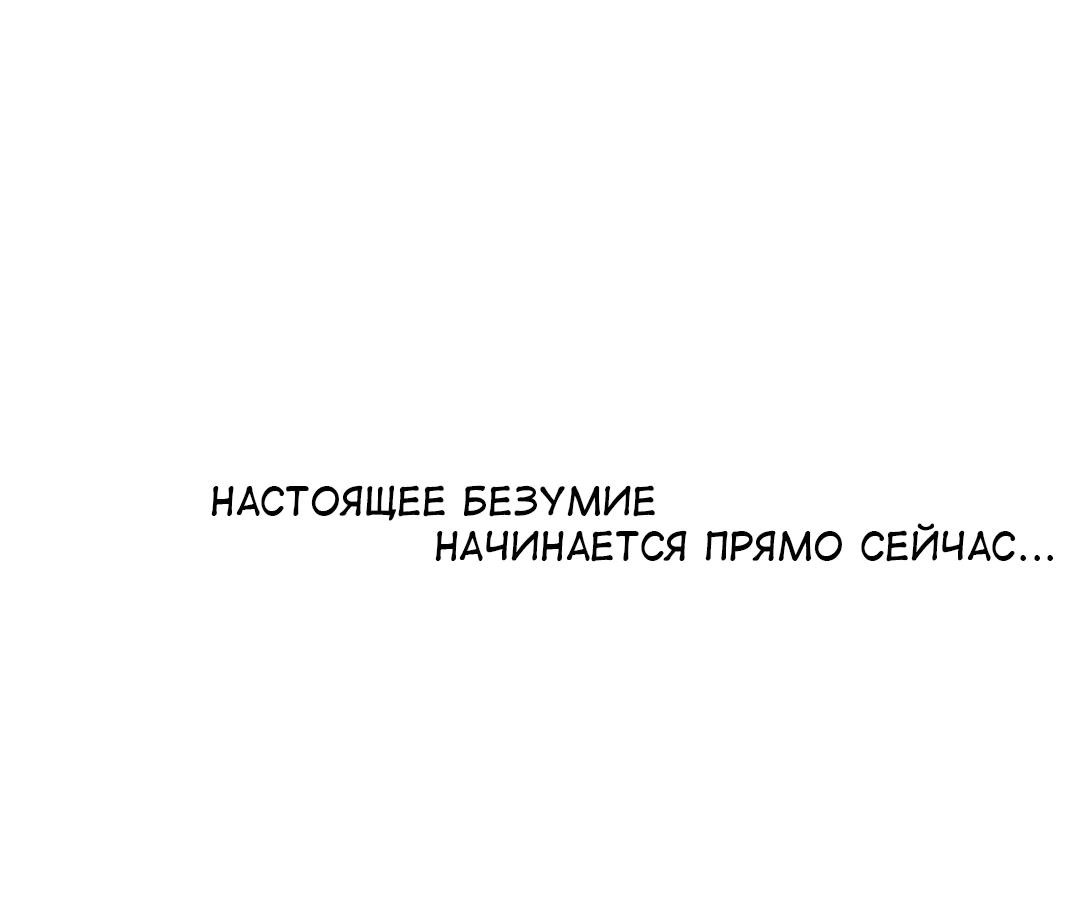 НАСТОЯЩЕЕ БЕЗУМИЕ
НАЧИНАЕТСЯ ПРЯМО СЕЙЧАС...